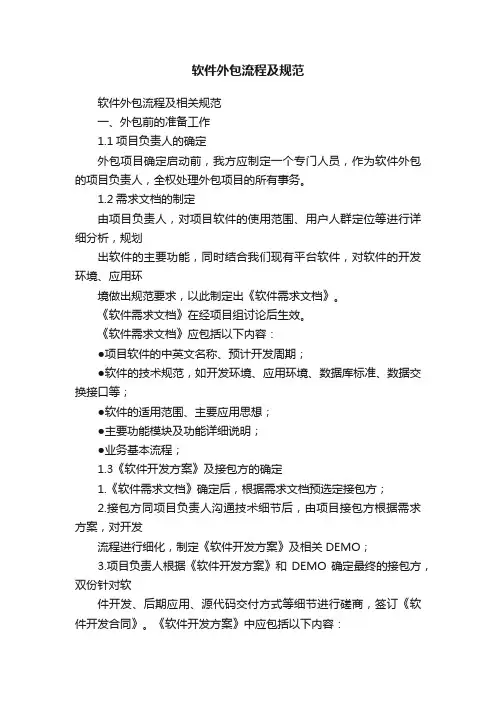 软件外包流程及规范

软件外包流程及相关规范

一、外包前的准备工作

1.1 项目负责人的确定

外包项目确定启动前，我方应制定一个专门人员，作为软件外包的项目负责人，全权处理外包项目的所有事务。

1.2 需求文档的制定

由项目负责人，对项目软件的使用范围、用户人群定位等进行详细分析，规划

出软件的主要功能，同时结合我们现有平台软件，对软件的开发环境、应用环

境做出规范要求，以此制定出《软件需求文档》。

《软件需求文档》在经项目组讨论后生效。

《软件需求文档》应包括以下内容：

●项目软件的中英文名称、预计开发周期；

●软件的技术规范，如开发环境、应用环境、数据库标准、数据交换接口等；

●软件的适用范围、主要应用思想；

●主要功能模块及功能详细说明；

●业务基本流程；

1.3《软件开发方案》及接包方的确定

1.《软件需求文档》确定后，根据需求文档预选定接包方；

2.接包方同项目负责人沟通技术细节后，由项目接包方根据需求方案，对开发

流程进行细化，制定《软件开发方案》及相关 DEMO；

3.项目负责人根据《软件开发方案》和 DEMO 确定最终的接包方，双份针对软

件开发、后期应用、源代码交付方式等细节进行磋商，签订《软件开发合同》。《软件开发方案》中应包括以下内容：